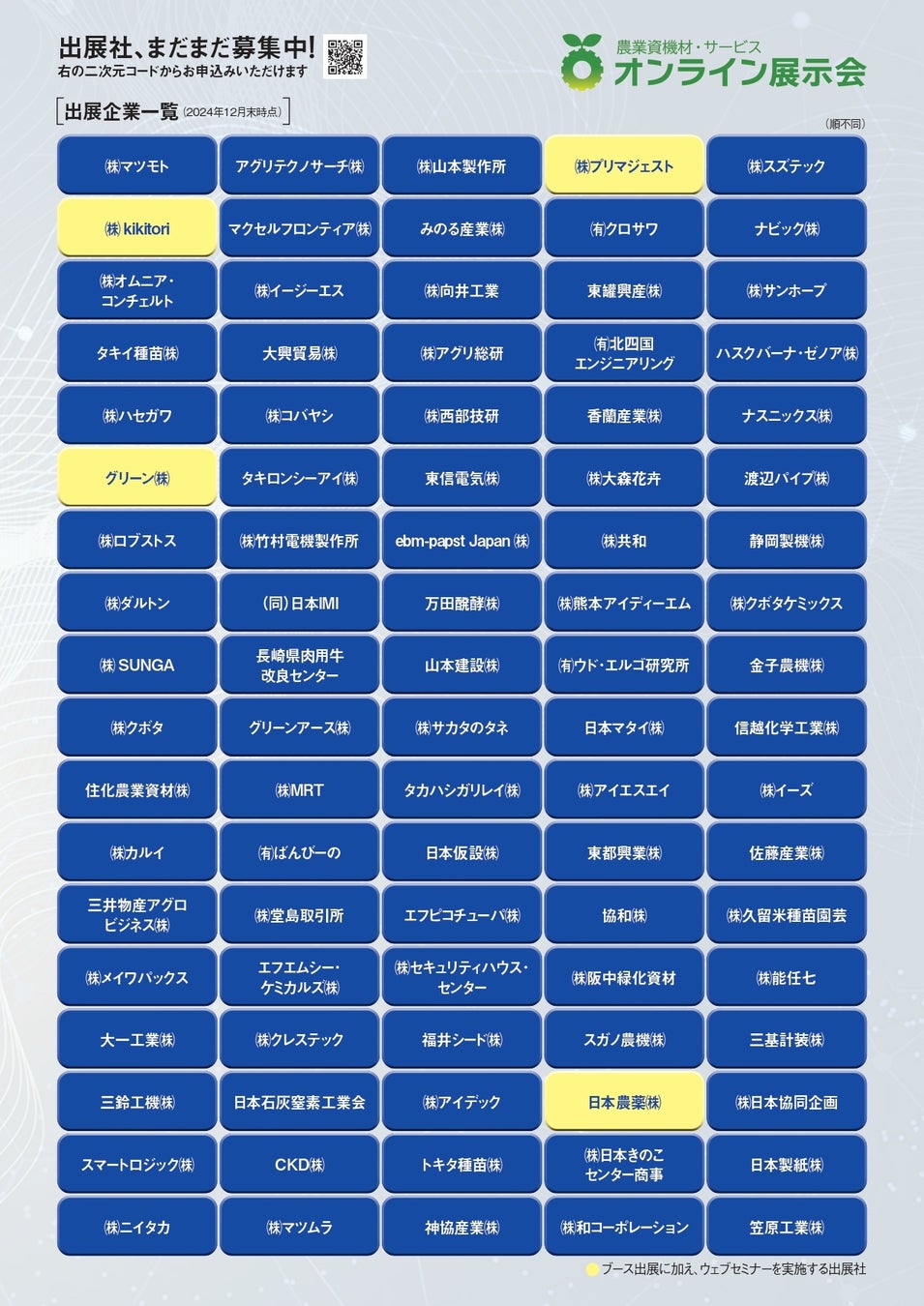 出展社、まだまだ募集中!
右の二次元コードからお申込みいただけます

農業資機材・サービス
オンライン展示会

出展企業一覧 (2024年12月末時点)

(順不同)

| | | | | |
|---|---|---|---|---|
| ㈱マツモト | アグリテクノサーチ㈱ | ㈱山本製作所 | ㈱プリマジェスト | ㈱スズテック |
| ㈱ kikitori | マクセルフロンティア㈱ | みのる産業㈱ | ㈲クロサワ | ナビック㈱ |
| ㈱オムニア・コンチェルト | ㈱イージーエス | ㈱向井工業 | 東罐興産㈱ | ㈱サンホープ |
| タキイ種苗㈱ | 大興貿易㈱ | ㈱アグリ総研 | ㈲北四国エンジニアリング | ハスクバーナ・ゼノア㈱ |
| ㈱ハセガワ | ㈱コバヤシ | ㈱西部技研 | 香蘭産業㈱ | ナスニックス㈱ |
| グリーン㈱ | タキロンシーアイ㈱ | 東信電気㈱ | ㈱大森花卉 | 渡辺パイプ㈱ |
| ㈱ロブストス | ㈱竹村電機製作所 | ebm-papst Japan ㈱ | ㈱共和 | 静岡製機㈱ |
| ㈱ダルトン | (同)日本IMI | 万田醗酵㈱ | ㈱熊本アイディーエム | ㈱クボタケミックス |
| ㈱ SUNGA | 長崎県肉用牛改良センター | 山本建設㈱ | ㈲ウド・エルゴ研究所 | 金子農機㈱ |
| ㈱クボタ | グリーンアース㈱ | ㈱サカタのタネ | 日本マタイ㈱ | 信越化学工業㈱ |
| 住化農業資材㈱ | ㈱MRT | タカハシガリレイ㈱ | ㈱アイエスエイ | ㈱イーズ |
| ㈱カルイ | ㈲ばんびーの | 日本仮設㈱ | 東都興業㈱ | 佐藤産業㈱ |
| 三井物産アグロビジネス㈱ | ㈱堂島取引所 | エフピコチューパ㈱ | 協和㈱ | ㈱久留米種苗園芸 |
| ㈱メイワパックス | エフエムシー・ケミカルズ㈱ | ㈱セキュリティハウス・センター | ㈱阪中緑化資材 | ㈱能任七 |
| 大一工業㈱ | ㈱クレステック | 福井シード㈱ | スガノ農機㈱ | 三基計装㈱ |
| 三鈴工機㈱ | 日本石灰窒素工業会 | ㈱アイデック | 日本農薬㈱ | ㈱日本協同企画 |
| スマートロジック㈱ | CKD㈱ | トキタ種苗㈱ | ㈱日本きのこセンター商事 | 日本製紙㈱ |
| ㈱ニイタカ | ㈱マツムラ | 神協産業㈱ | ㈱和コーポレーション | 笠原工業㈱ |

ブース出展に加え、ウェブセミナーを実施する出展社